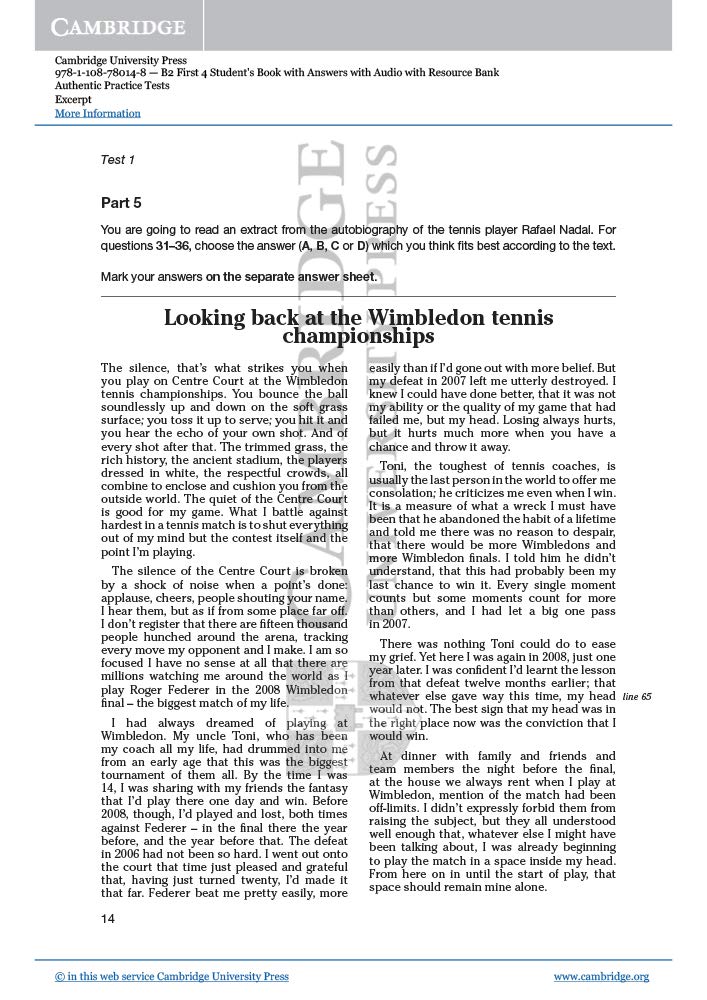 CAMBRIDGE

Cambridge University Press
978-1-108-78014-8 — B2 First 4 Student's Book with Answers with Audio with Resource Bank
Authentic Practice Tests
Excerpt
More Information

Test 1

Part 5

You are going to read an extract from the autobiography of the tennis player Rafael Nadal. For questions 31–36, choose the answer (A, B, C or D) which you think fits best according to the text.

Mark your answers on the separate answer sheet.

Looking back at the Wimbledon tennis championships

The silence, that's what strikes you when you play on Centre Court at the Wimbledon tennis championships. You bounce the ball soundlessly up and down on the soft grass surface; you toss it up to serve; you hit it and you hear the echo of your own shot. And of every shot after that. The trimmed grass, the rich history, the ancient stadium, the players dressed in white, the respectful crowds, all combine to enclose and cushion you from the outside world. The quiet of the Centre Court is good for my game. What I battle against hardest in a tennis match is to shut everything out of my mind but the contest itself and the point I'm playing.

The silence of the Centre Court is broken by a shock of noise when a point's done: applause, cheers, people shouting your name. I hear them, but as if from some place far off. I don't register that there are fifteen thousand people hunched around the arena, tracking every move my opponent and I make. I am so focused I have no sense at all that there are millions watching me around the world as I play Roger Federer in the 2008 Wimbledon final – the biggest match of my life.

I had always dreamed of playing at Wimbledon. My uncle Toni, who has been my coach all my life, had drummed into me from an early age that this was the biggest tournament of them all. By the time I was 14, I was sharing with my friends the fantasy that I'd play there one day and win. Before 2008, though, I'd played and lost, both times against Federer – in the final there the year before, and the year before that. The defeat in 2006 had not been so hard. I went out onto the court that time just pleased and grateful that, having just turned twenty, I'd made it that far. Federer beat me pretty easily, more easily than if I'd gone out with more belief. But my defeat in 2007 left me utterly destroyed. I knew I could have done better, that it was not my ability or the quality of my game that had failed me, but my head. Losing always hurts, but it hurts much more when you have a chance and throw it away.

Toni, the toughest of tennis coaches, is usually the last person in the world to offer me consolation; he criticizes me even when I win. It is a measure of what a wreck I must have been that he abandoned the habit of a lifetime and told me there was no reason to despair, that there would be more Wimbledons and more Wimbledon finals. I told him he didn't understand, that this had probably been my last chance to win it. Every single moment counts but some moments count for more than others, and I had let a big one pass in 2007.

There was nothing Toni could do to ease my grief. Yet here I was again in 2008, just one year later. I was confident I'd learnt the lesson from that defeat twelve months earlier; that whatever else gave way this time, my head would not. The best sign that my head was in the right place now was the conviction that I would win.

line 65

At dinner with family and friends and team members the night before the final, at the house we always rent when I play at Wimbledon, mention of the match had been off-limits. I didn't expressly forbid them from raising the subject, but they all understood well enough that, whatever else I might have been talking about, I was already beginning to play the match in a space inside my head. From here on in until the start of play, that space should remain mine alone.

14

© in this web service Cambridge University Press www.cambridge.org